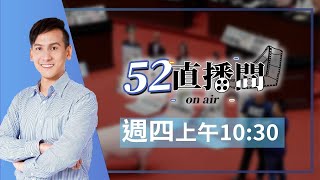 52直播間
on air
週四上午10:30